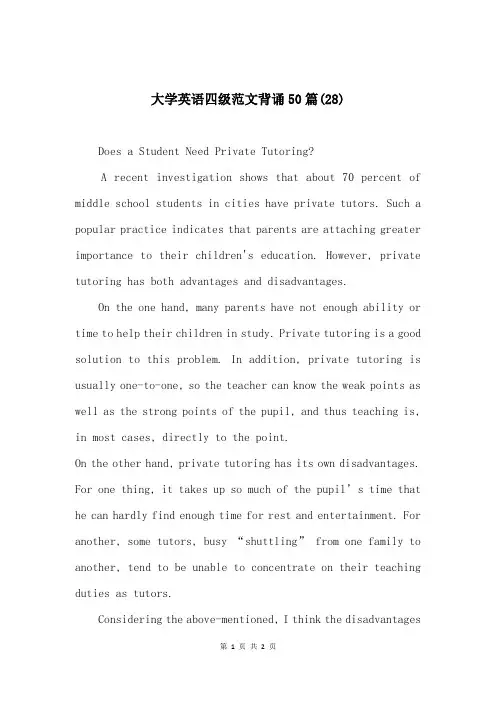 大学英语四级范文背诵50篇(28)

Does a Student Need Private Tutoring?

A recent investigation shows that about 70 percent of middle school students in cities have private tutors. Such a popular practice indicates that parents are attaching greater importance to their children's education. However, private tutoring has both advantages and disadvantages.

On the one hand, many parents have not enough ability or time to help their children in study. Private tutoring is a good solution to this problem. In addition, private tutoring is usually one-to-one, so the teacher can know the weak points as well as the strong points of the pupil, and thus teaching is, in most cases, directly to the point.

On the other hand, private tutoring has its own disadvantages. For one thing, it takes up so much of the pupil’s time that he can hardly find enough time for rest and entertainment. For another, some tutors, busy “shuttling” from one family to another, tend to be unable to concentrate on their teaching duties as tutors.

Considering the above-mentioned, I think the disadvantages

第 1 页 共 2 页